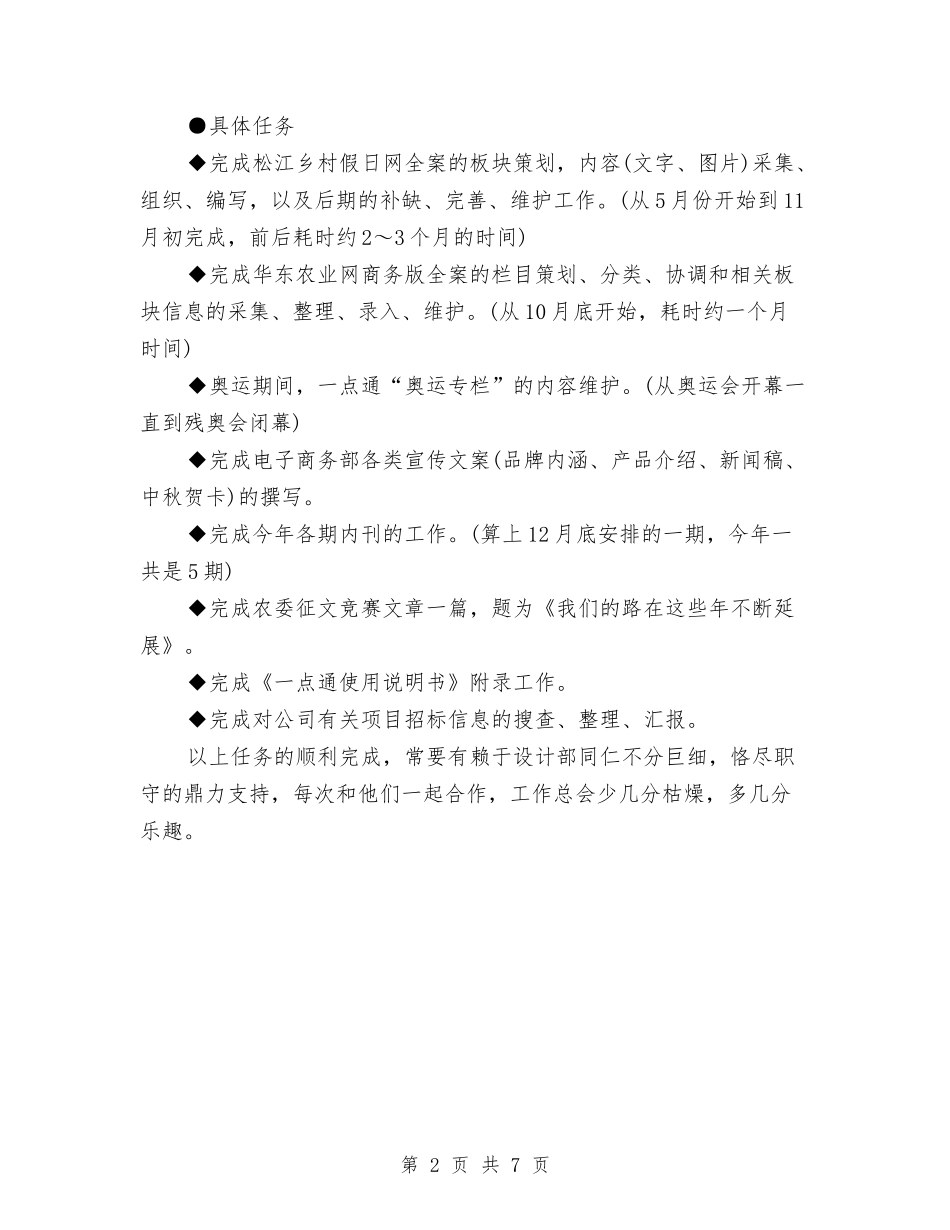 ●具体任务

◆完成松江乡村假日网全案的板块策划，内容(文字、图片)采集、组织、编写，以及后期的补缺、完善、维护工作。(从5月份开始到11月初完成，前后耗时约2～3个月的时间)

◆完成华东农业网商务版全案的栏目策划、分类、协调和相关板块信息的采集、整理、录入、维护。(从10月底开始，耗时约一个月时间)

◆奥运期间，一点通“奥运专栏”的内容维护。(从奥运会开幕一直到残奥会闭幕)

◆完成电子商务部各类宣传文案(品牌内涵、产品介绍、新闻稿、中秋贺卡)的撰写。

◆完成今年各期内刊的工作。(算上12月底安排的一期，今年一共是5期)

◆完成农委征文竞赛文章一篇，题为《我们的路在这些年不断延展》。

◆完成《一点通使用说明书》附录工作。

◆完成对公司有关项目招标信息的搜查、整理、汇报。

以上任务的顺利完成，常要有赖于设计部同仁不分巨细，恪尽职守的鼎力支持，每次和他们一起合作，工作总会少几分枯燥，多几分乐趣。

第 2 页 共 7 页